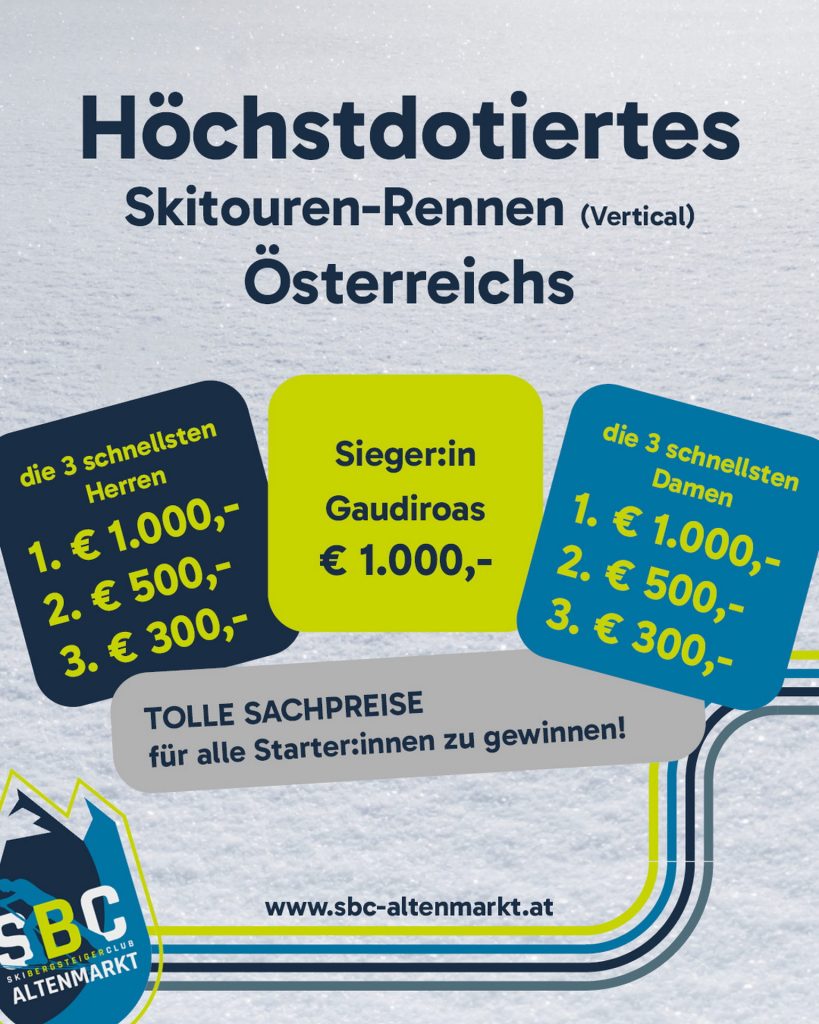 Höchstdotiertes
Skitouren-Rennen (Vertical)
Österreichs

die 3 schnellsten Herren
1. € 1.000,-
2. € 500,-
3. € 300,-

Sieger:in
Gaudiroas
€ 1.000,-

die 3 schnellsten Damen
1. € 1.000,-
2. € 500,-
3. € 300,-

TOLLE SACHPREISE
für alle Starter:innen zu gewinnen!

www.sbc-altenmarkt.at

SBC
SKIBERGSTEIGERCLUB
ALTENMARKT